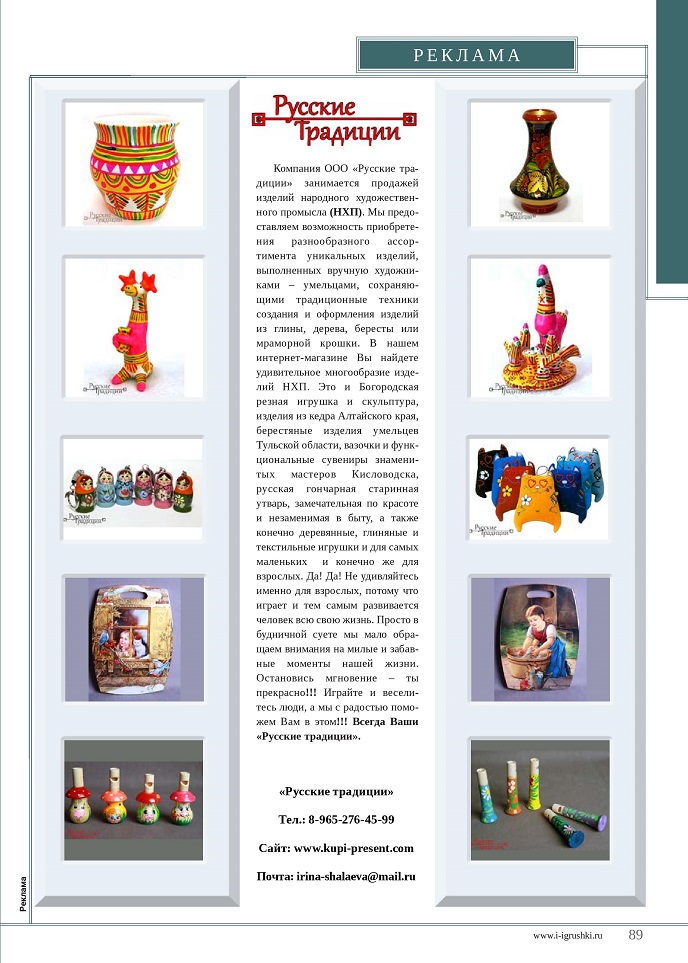 РЕКЛАМА

Русские Традиции

Компания ООО «Русские традиции» занимается продажей изделий народного художественного промысла (НХП). Мы предоставляем возможность приобретения разнообразного ассортимента уникальных изделий, выполненных вручную художниками – умельцами, сохраняющими традиционные техники создания и оформления изделий из глины, дерева, бересты или мраморной крошки. В нашем интернет-магазине Вы найдете удивительное многообразие изделий НХП. Это и Богородская резная игрушка и скульптура, изделия из кедра Алтайского края, берестяные изделия умельцев Тульской области, вазочки и функциональные сувениры знаменитых мастеров Кисловодска, русская гончарная старинная утварь, замечательная по красоте и незаменимая в быту, а также конечно деревянные, глиняные и текстильные игрушки и для самых маленьких и конечно же для взрослых. Да! Да! Не удивляйтесь именно для взрослых, потому что играет и тем самым развивается человек всю свою жизнь. Просто в будничной суете мы мало обращаем внимания на милые и забавные моменты нашей жизни. Остановись мгновение – ты прекрасно!!! Играйте и веселитесь люди, а мы с радостью поможем Вам в этом!!! Всегда Ваши «Русские традиции».

«Русские традиции»

Тел.: 8-965-276-45-99

Сайт: www.kupi-present.com

Почта: irina-shalaeva@mail.ru

Реклама

www.i-igrushki.ru 89